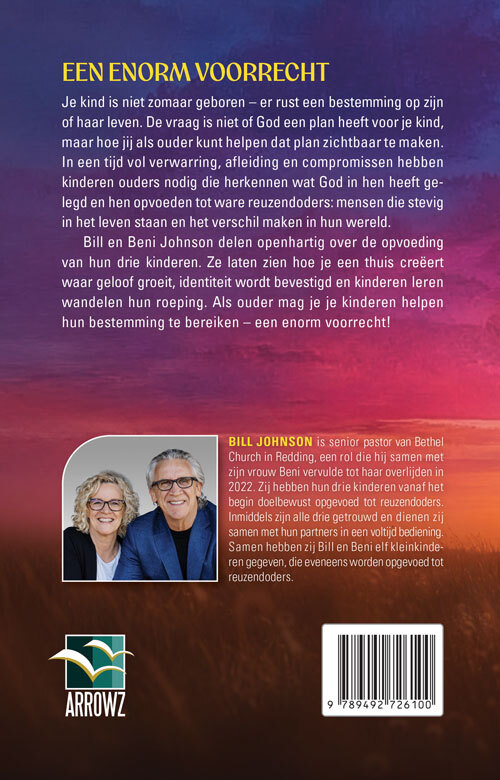 EEN ENORM VOORRECHT

Je kind is niet zomaar geboren – er rust een bestemming op zijn of haar leven. De vraag is niet of God een plan heeft voor je kind, maar hoe jij als ouder kunt helpen dat plan zichtbaar te maken. In een tijd vol verwarring, afleiding en compromissen hebben kinderen ouders nodig die herkennen wat God in hen heeft gelegd en hen opvoeden tot ware reuzendoders: mensen die stevig in het leven staan en het verschil maken in hun wereld.

Bill en Beni Johnson delen openhartig over de opvoeding van hun drie kinderen. Ze laten zien hoe je een thuis creëert waar geloof groeit, identiteit wordt bevestigd en kinderen leren wandelen hun roeping. Als ouder mag je je kinderen helpen hun bestemming te bereiken – een enorm voorrecht!

BILL JOHNSON is senior pastor van Bethel Church in Redding, een rol die hij samen met zijn vrouw Beni vervulde tot haar overlijden in 2022. Zij hebben hun drie kinderen vanaf het begin doelbewust opgevoed tot reuzendoders. Inmiddels zijn alle drie getrouwd en dienen zij samen met hun partners in een voltijd bediening. Samen hebben zij Bill en Beni elf kleinkinderen gegeven, die eveneens worden opgevoed tot reuzendoders.

ARROWZ

9 789492 726100